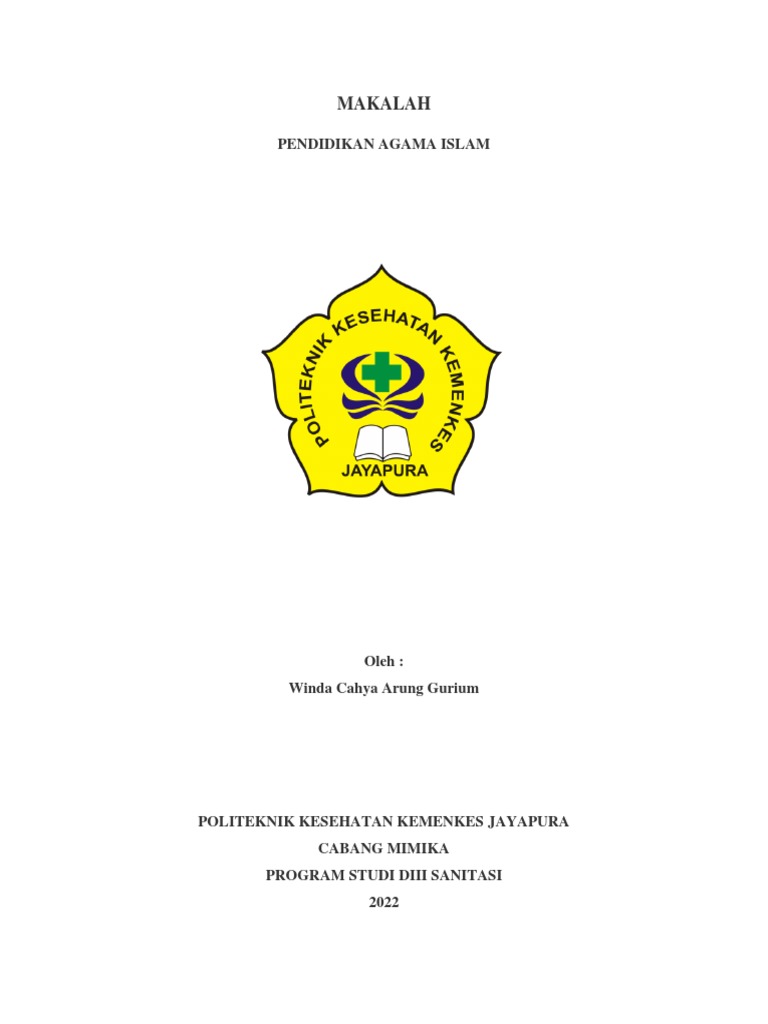 MAKALAH

PENDIDIKAN AGAMA ISLAM

POLITEKNIK KESEHATAN KEMENKES

JAYAPURA

Oleh :

Winda Cahya Arung Gurium

POLITEKNIK KESEHATAN KEMENKES JAYAPURA

CABANG MIMIKA

PROGRAM STUDI DIII SANITASI

2022